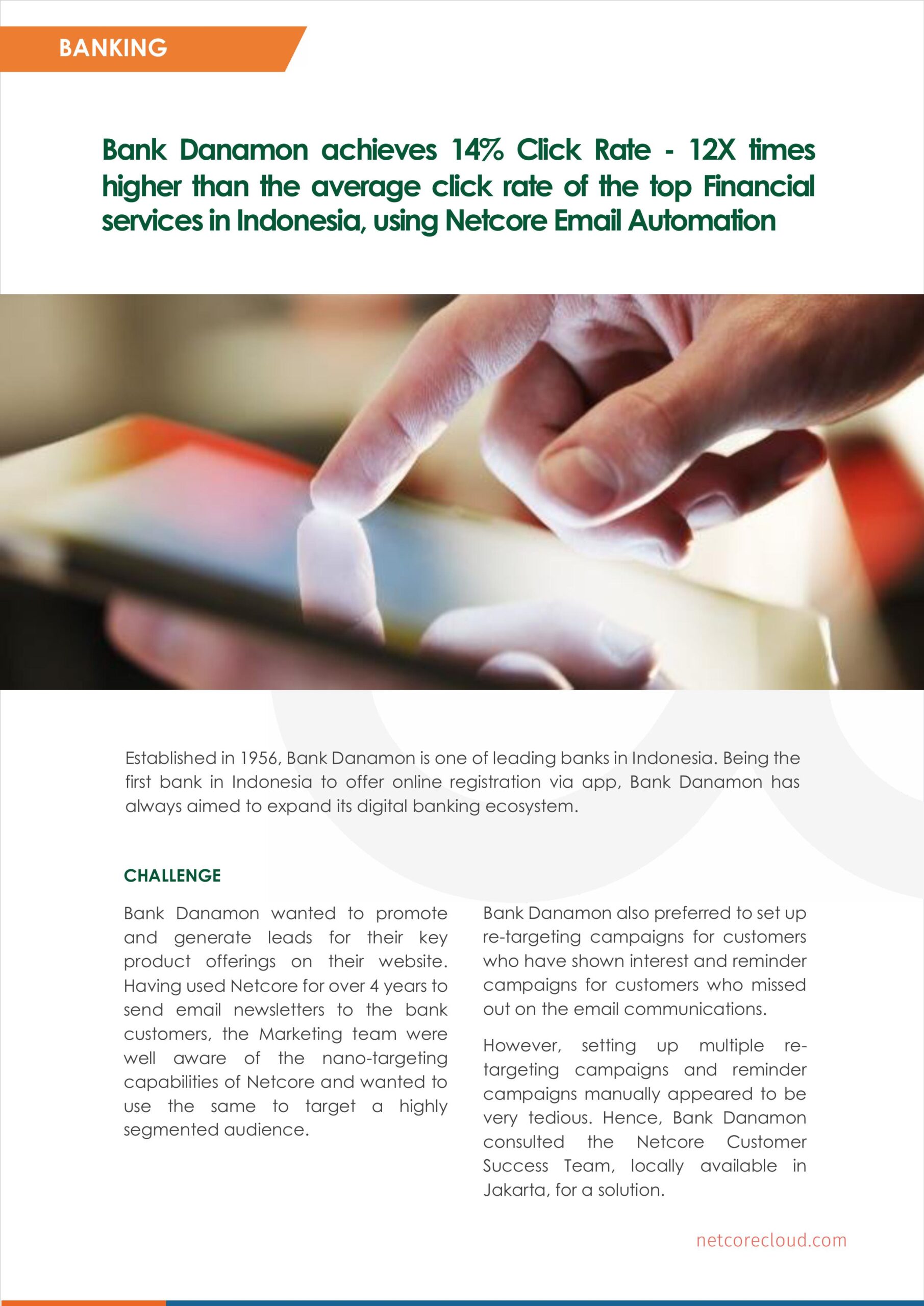 BANKING

Bank Danamon achieves 14% Click Rate - 12X times higher than the average click rate of the top Financial services in Indonesia, using Netcore Email Automation

Established in 1956, Bank Danamon is one of leading banks in Indonesia. Being the first bank in Indonesia to offer online registration via app, Bank Danamon has always aimed to expand its digital banking ecosystem.

CHALLENGE

Bank Danamon wanted to promote and generate leads for their key product offerings on their website. Having used Netcore for over 4 years to send email newsletters to the bank customers, the Marketing team were well aware of the nano-targeting capabilities of Netcore and wanted to use the same to target a highly segmented audience.

Bank Danamon also preferred to set up re-targeting campaigns for customers who have shown interest and reminder campaigns for customers who missed out on the email communications.

However, setting up multiple re-targeting campaigns and reminder campaigns manually appeared to be very tedious. Hence, Bank Danamon consulted the Netcore Customer Success Team, locally available in Jakarta, for a solution.

netcorecloud.com